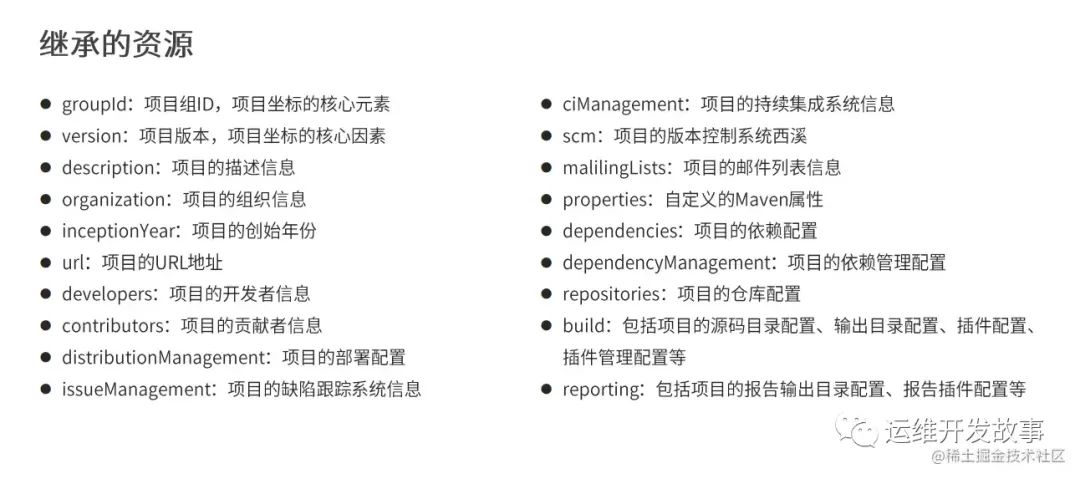 继承的资源

• groupId：项目组ID，项目坐标的核心元素
• version：项目版本，项目坐标的核心因素
• description：项目的描述信息
• organization：项目的组织信息
• inceptionYear：项目的创始年份
• url：项目的URL地址
• developers：项目的开发者信息
• contributors：项目的贡献者信息
• distributionManagement：项目的部署配置
• issueManagement：项目的缺陷跟踪系统信息

• ciManagement：项目的持续集成系统信息
• scm：项目的版本控制系统西溪
• malilingLists：项目的邮件列表信息
• properties：自定义的Maven属性
• dependencies：项目的依赖配置
• dependencyManagement：项目的依赖管理配置
• repositories：项目的仓库配置
• build：包括项目的源码目录配置、输出目录配置、插件配置、插件管理配置等
• reporting：包括项目的报告输出目录配置、报告插件配置等

运维开发故事

@稀土掘金技术社区